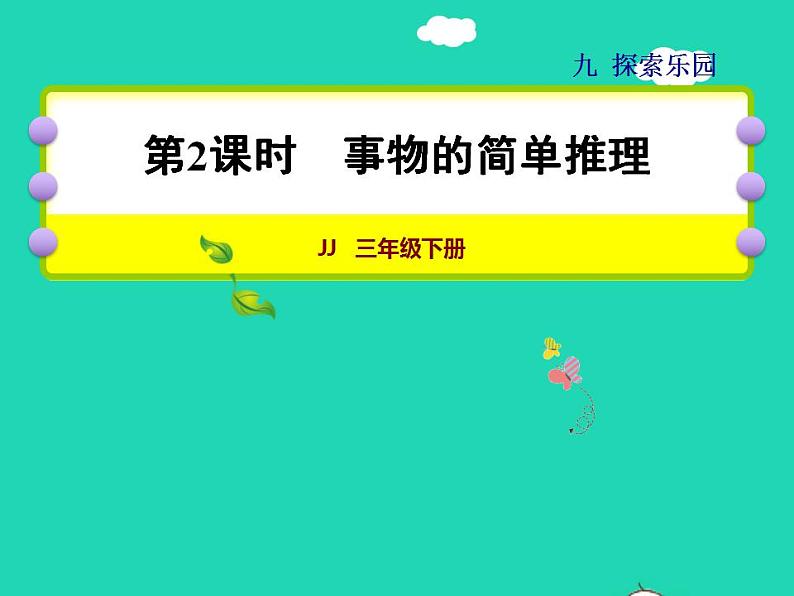 九 探索乐园

第2课时 事物的简单推理

JJ 三年级下册